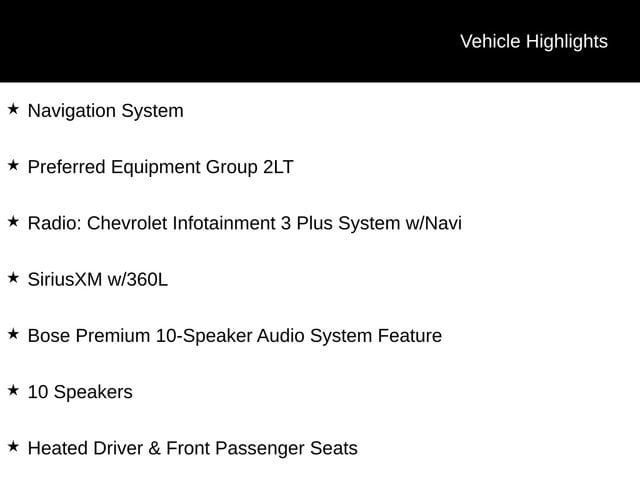 Vehicle Highlights

★ Navigation System

★ Preferred Equipment Group 2LT

★ Radio: Chevrolet Infotainment 3 Plus System w/Navi

★ SiriusXM w/360L

★ Bose Premium 10-Speaker Audio System Feature

★ 10 Speakers

★ Heated Driver & Front Passenger Seats